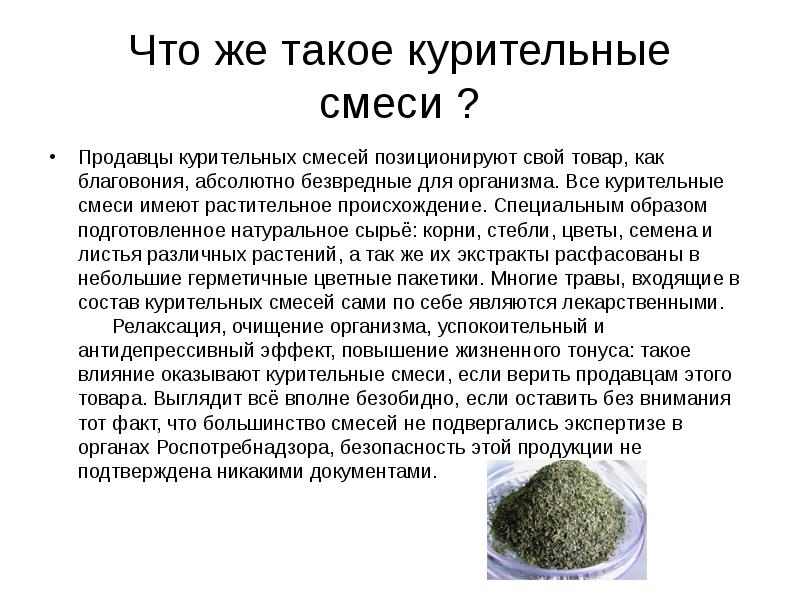 Что же такое курительные смеси ?

• Продавцы курительных смесей позиционируют свой товар, как благовония, абсолютно безвредные для организма. Все курительные смеси имеют растительное происхождение. Специальным образом подготовленное натуральное сырьё: корни, стебли, цветы, семена и листья различных растений, а так же их экстракты расфасованы в небольшие герметичные цветные пакетики. Многие травы, входящие в состав курительных смесей сами по себе являются лекарственными.

Релаксация, очищение организма, успокоительный и антидепрессивный эффект, повышение жизненного тонуса: такое влияние оказывают курительные смеси, если верить продавцам этого товара. Выглядит всё вполне безобидно, если оставить без внимания тот факт, что большинство смесей не подвергались экспертизе в органах Роспотребнадзора, безопасность этой продукции не подтверждена никакими документами.